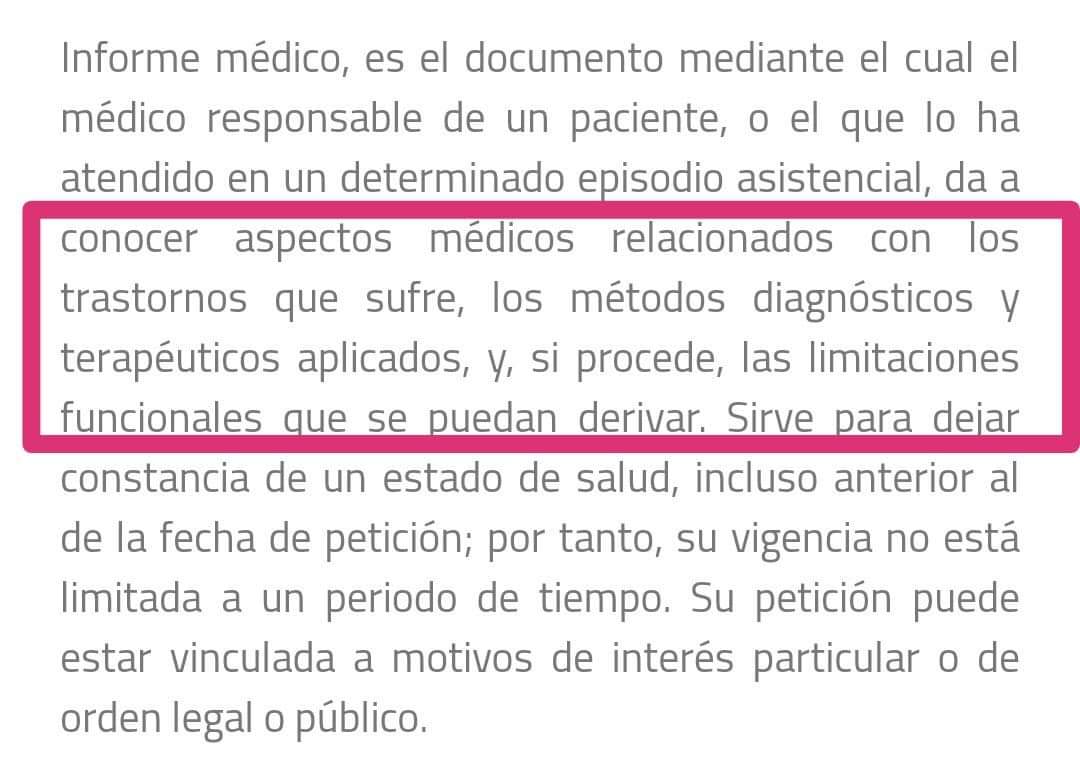 Informe médico, es el documento mediante el cual el médico responsable de un paciente, o el que lo ha atendido en un determinado episodio asistencial, da a conocer aspectos médicos relacionados con los trastornos que sufre, los métodos diagnósticos y terapéuticos aplicados, y, si procede, las limitaciones funcionales que se puedan derivar. Sirve para dejar constancia de un estado de salud, incluso anterior al de la fecha de petición; por tanto, su vigencia no está limitada a un periodo de tiempo. Su petición puede estar vinculada a motivos de interés particular o de orden legal o público.